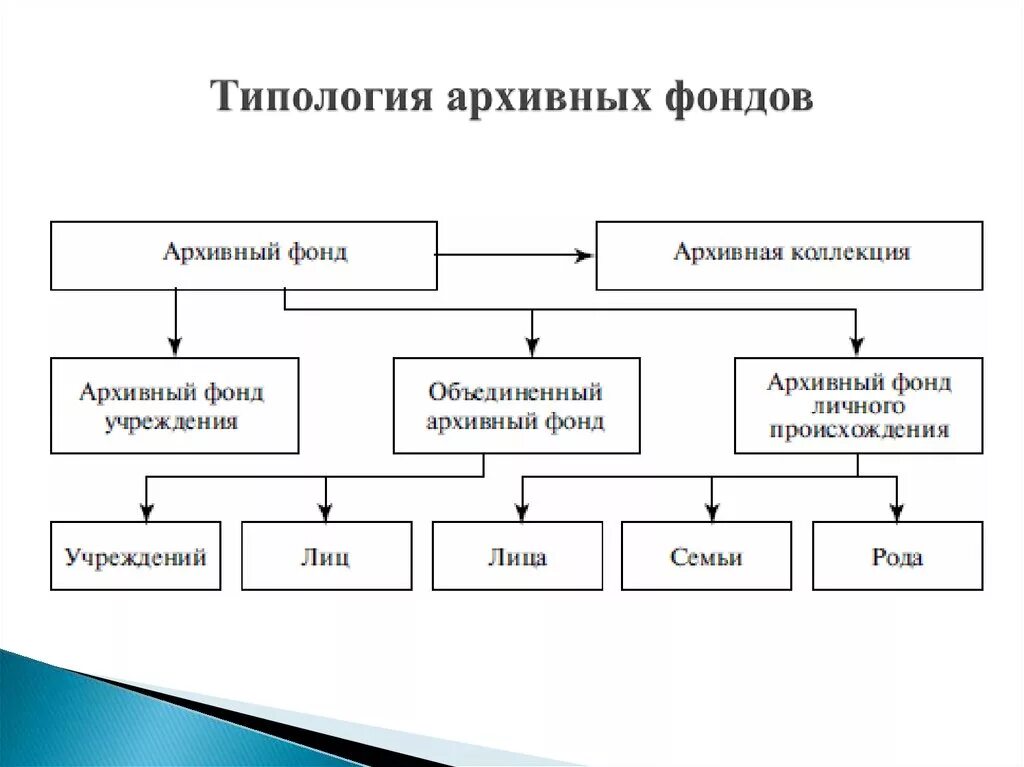 Типология архивных фондов

Архивный фонд

Архивная коллекция

Архивный фонд учреждения

Объединенный архивный фонд

Архивный фонд личного происхождения

Учреждений

Лиц

Лица

Семьи

Рода